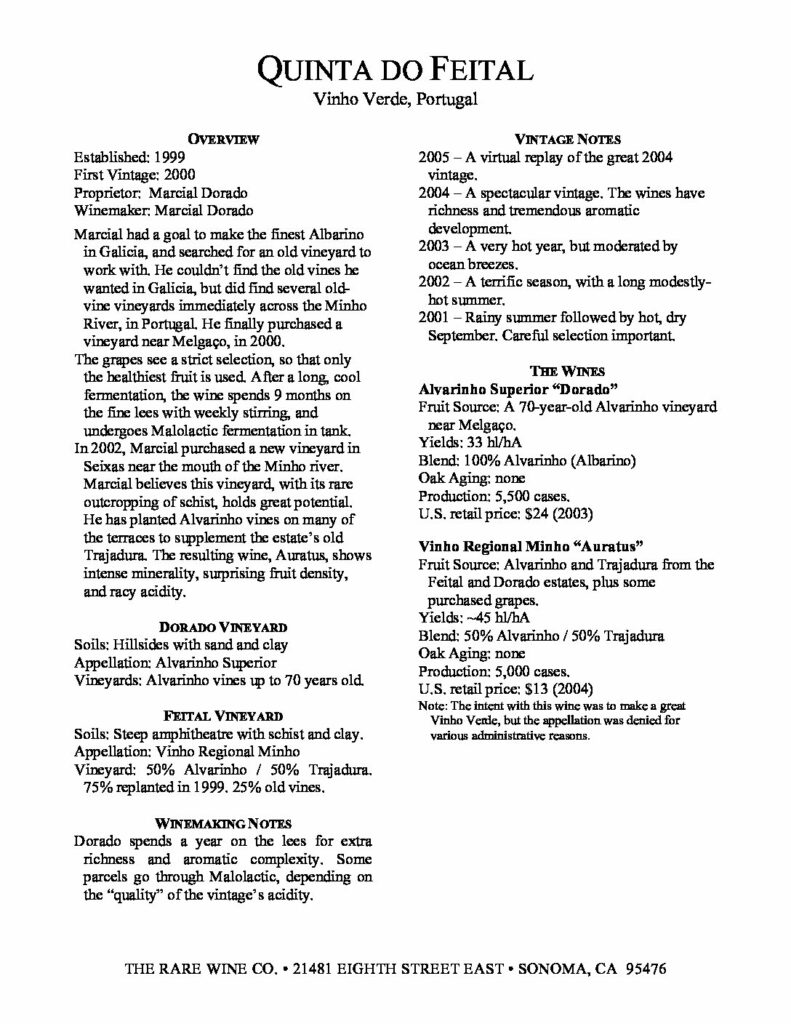 QUINTA DO FEITAL
Vinho Verde, Portugal

OVERVIEW
Established: 1999
First Vintage: 2000
Proprietor: Marcial Dorado
Winemaker: Marcial Dorado

Marcial had a goal to make the finest Albarino in Galicia, and searched for an old vineyard to work with. He couldn't find the old vines he wanted in Galicia, but did find several old-vine vineyards immediately across the Minho River, in Portugal. He finally purchased a vineyard near Melgaço, in 2000.

The grapes see a strict selection, so that only the healthiest fruit is used. After a long, cool fermentation, the wine spends 9 months on the fine lees with weekly stirring, and undergoes Malolactic fermentation in tank.

In 2002, Marcial purchased a new vineyard in Seixas near the mouth of the Minho river. Marcial believes this vineyard, with its rare outcropping of schist, holds great potential. He has planted Alvarinho vines on many of the terraces to supplement the estate's old Trajadura. The resulting wine, Auratus, shows intense minerality, surprising fruit density, and racy acidity.

DORADO VINEYARD
Soils: Hillsides with sand and clay
Appellation: Alvarinho Superior
Vineyards: Alvarinho vines up to 70 years old.

FEITAL VINEYARD
Soils: Steep amphitheatre with schist and clay.
Appellation: Vinho Regional Minho
Vineyard: 50% Alvarinho / 50% Trajadura. 75% replanted in 1999. 25% old vines.

WINEMAKING NOTES
Dorado spends a year on the lees for extra richness and aromatic complexity. Some parcels go through Malolactic, depending on the "quality" of the vintage's acidity.

VINTAGE NOTES
2005 – A virtual replay of the great 2004 vintage.
2004 – A spectacular vintage. The wines have richness and tremendous aromatic development.
2003 – A very hot year, but moderated by ocean breezes.
2002 – A terrific season, with a long modestly-hot summer.
2001 – Rainy summer followed by hot, dry September. Careful selection important.

THE WINES
Alvarinho Superior "Dorado"
Fruit Source: A 70-year-old Alvarinho vineyard near Melgaço.
Yields: 33 hl/hA
Blend: 100% Alvarinho (Albarino)
Oak Aging: none
Production: 5,500 cases.
U.S. retail price: $24 (2003)

Vinho Regional Minho "Auratus"
Fruit Source: Alvarinho and Trajadura from the Feital and Dorado estates, plus some purchased grapes.
Yields: ~45 hl/hA
Blend: 50% Alvarinho / 50% Trajadura
Oak Aging: none
Production: 5,000 cases.
U.S. retail price: $13 (2004)
Note: The intent with this wine was to make a great Vinho Verde, but the appellation was denied for various administrative reasons.

THE RARE WINE CO. • 21481 EIGHTH STREET EAST • SONOMA, CA 95476